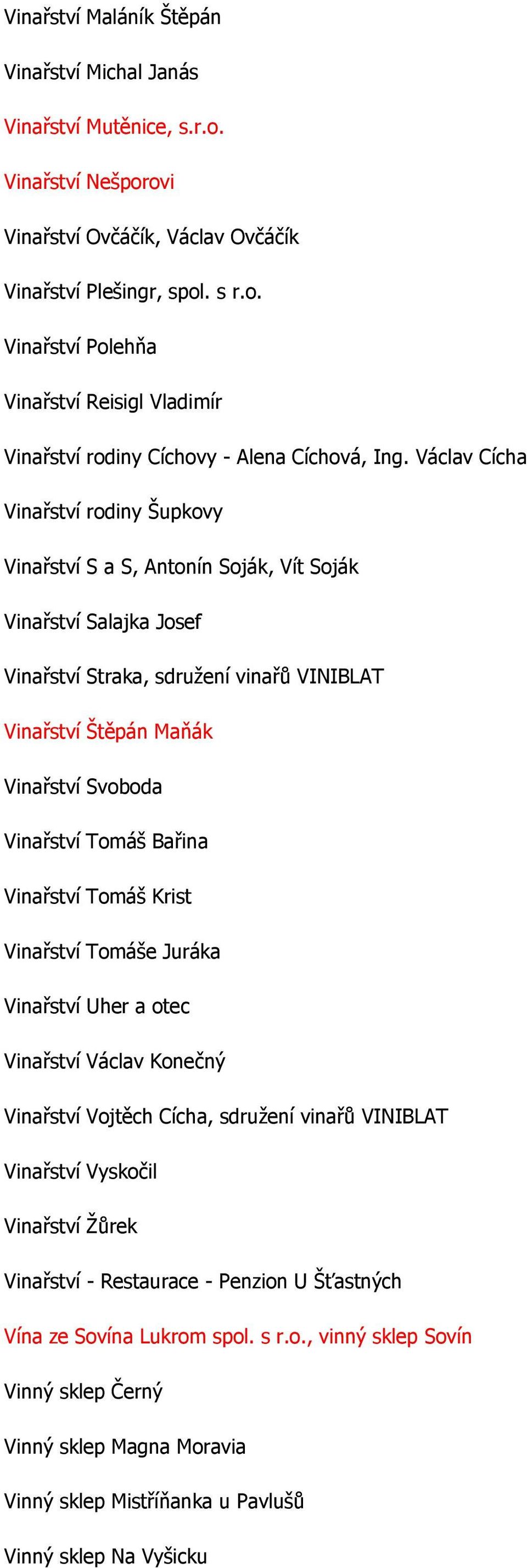 Vinařství Maláník Štěpán

Vinařství Michal Janás

Vinařství Mutěnice, s.r.o.

Vinařství Nešporovi

Vinařství Ovčáčík, Václav Ovčáčík

Vinařství Plešingr, spol. s r.o.

Vinařství Polehňa

Vinařství Reisigl Vladimír

Vinařství rodiny Cíchovy - Alena Cíchová, Ing. Václav Cícha

Vinařství rodiny Šupkovy

Vinařství S a S, Antonín Soják, Vít Soják

Vinařství Salajka Josef

Vinařství Straka, sdružení vinařů VINIBLAT

Vinařství Štěpán Maňák

Vinařství Svoboda

Vinařství Tomáš Bařina

Vinařství Tomáš Krist

Vinařství Tomáše Juráka

Vinařství Uher a otec

Vinařství Václav Konečný

Vinařství Vojtěch Cícha, sdružení vinařů VINIBLAT

Vinařství Vyskočil

Vinařství Žůrek

Vinařství - Restaurace - Penzion U Šťastných

Vína ze Sovína Lukrom spol. s r.o., vinný sklep Sovín

Vinný sklep Černý

Vinný sklep Magna Moravia

Vinný sklep Mistříňanka u Pavlušů

Vinný sklep Na Vyšicku